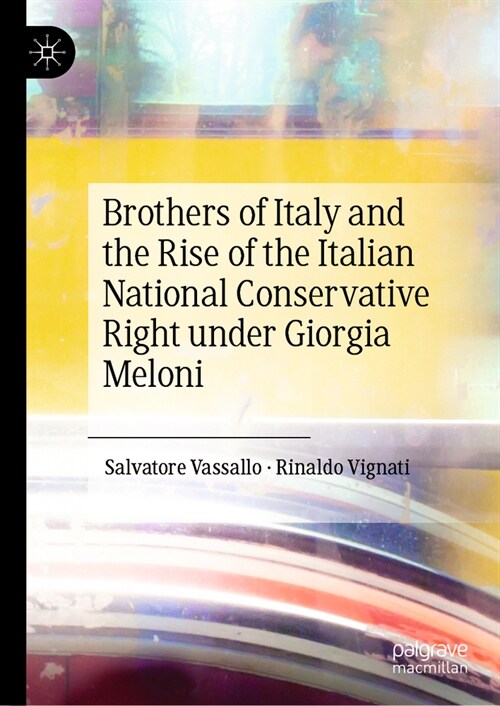 Brothers of Italy and the Rise of the Italian National Conservative Right under Giorgia Meloni

Salvatore Vassallo · Rinaldo Vignati

palgrave macmillan